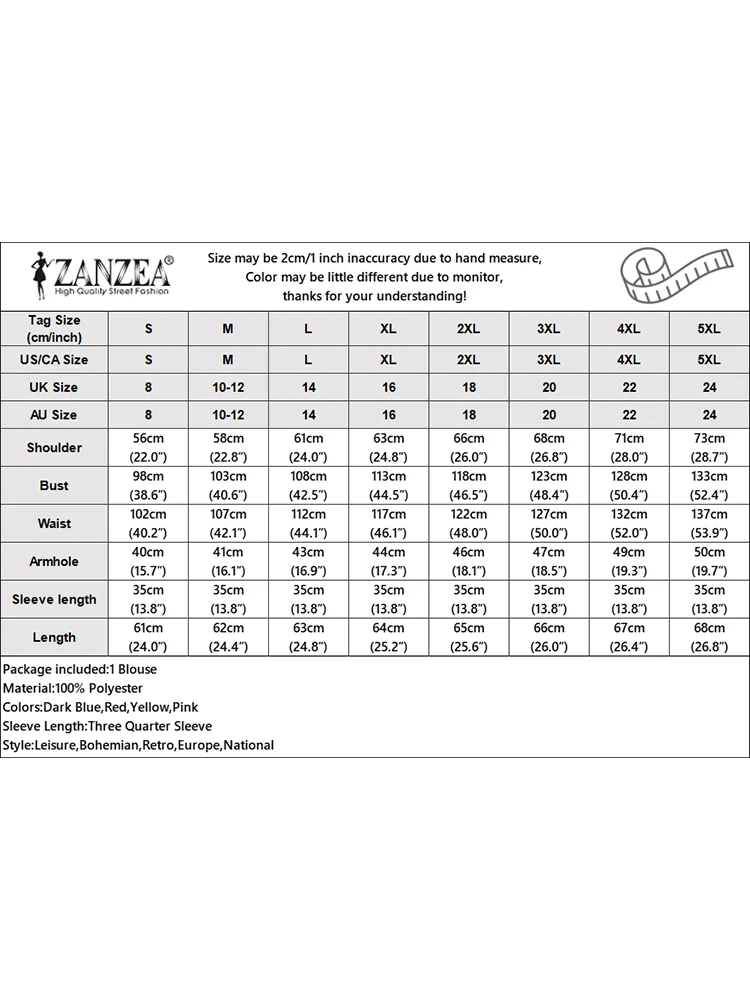 ZANZEA®
High Quality Street Fashion

Size may be 2cm/1 inch inaccuracy due to hand measure,
Color may be little different due to monitor,
thanks for your understanding!

| Tag Size (cm/inch) | S | M | L | XL | 2XL | 3XL | 4XL | 5XL |
|---|---|---|---|---|---|---|---|---|
| US/CA Size | S | M | L | XL | 2XL | 3XL | 4XL | 5XL |
| UK Size | 8 | 10-12 | 14 | 16 | 18 | 20 | 22 | 24 |
| AU Size | 8 | 10-12 | 14 | 16 | 18 | 20 | 22 | 24 |
| Shoulder | 56cm (22.0") | 58cm (22.8") | 61cm (24.0") | 63cm (24.8") | 66cm (26.0") | 68cm (26.8") | 71cm (28.0") | 73cm (28.7") |
| Bust | 98cm (38.6") | 103cm (40.6") | 108cm (42.5") | 113cm (44.5") | 118cm (46.5") | 123cm (48.4") | 128cm (50.4") | 133cm (52.4") |
| Waist | 102cm (40.2") | 107cm (42.1") | 112cm (44.1") | 117cm (46.1") | 122cm (48.0") | 127cm (50.0") | 132cm (52.0") | 137cm (53.9") |
| Armhole | 40cm (15.7") | 41cm (16.1") | 43cm (16.9") | 44cm (17.3") | 46cm (18.1") | 47cm (18.5") | 49cm (19.3") | 50cm (19.7") |
| Sleeve length | 35cm (13.8") | 35cm (13.8") | 35cm (13.8") | 35cm (13.8") | 35cm (13.8") | 35cm (13.8") | 35cm (13.8") | 35cm (13.8") |
| Length | 61cm (24.0") | 62cm (24.4") | 63cm (24.8") | 64cm (25.2") | 65cm (25.6") | 66cm (26.0") | 67cm (26.4") | 68cm (26.8") |

Package included:1 Blouse
Material:100% Polyester
Colors:Dark Blue,Red,Yellow,Pink
Sleeve Length:Three Quarter Sleeve
Style:Leisure,Bohemian,Retro,Europe,National